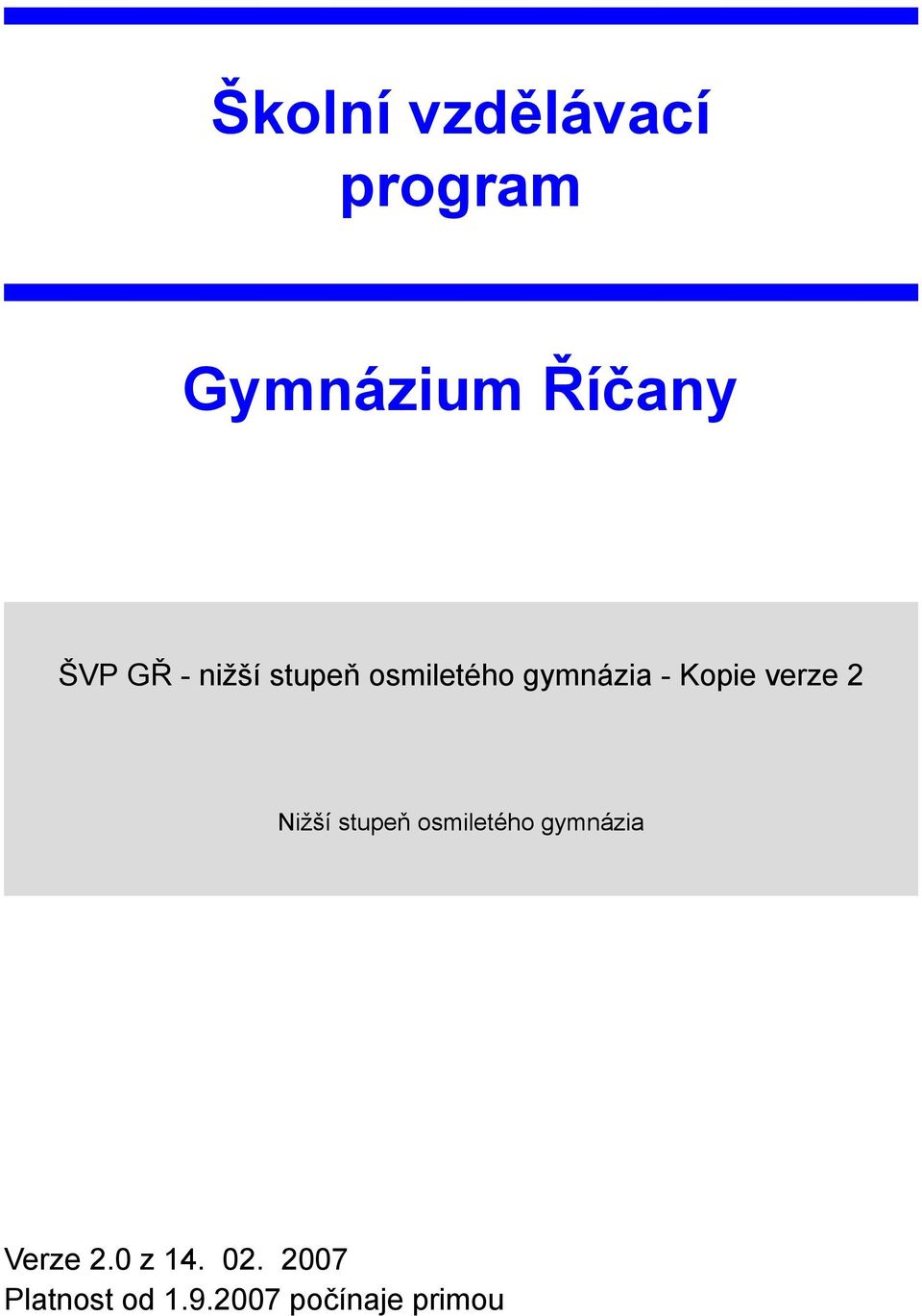 Školní vzdělávací program

Gymnázium Říčany

ŠVP GŘ - nižší stupeň osmiletého gymnázia - Kopie verze 2

Nižší stupeň osmiletého gymnázia

Verze 2.0 z 14. 02. 2007
Platnost od 1.9.2007 počínaje primou